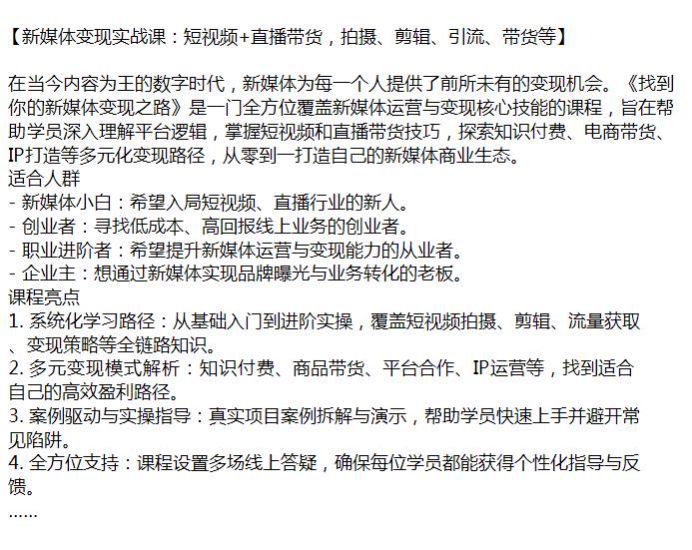 【新媒体变现实战课：短视频+直播带货，拍摄、剪辑、引流、带货等】

在当今内容为王的数字时代，新媒体为每一个人提供了前所未有的变现机会。《找到你的新媒体变现之路》是一门全方位覆盖新媒体运营与变现核心技能的课程，旨在帮助学员深入理解平台逻辑，掌握短视频和直播带货技巧，探索知识付费、电商带货、IP打造等多元化变现路径，从零到一打造自己的新媒体商业生态。
适合人群
- 新媒体小白：希望入局短视频、直播行业的新人。
- 创业者：寻找低成本、高回报线上业务的创业者。
- 职业进阶者：希望提升新媒体运营与变现能力的从业者。
- 企业主：想通过新媒体实现品牌曝光与业务转化的老板。
课程亮点
1. 系统化学习路径：从基础入门到进阶实操，覆盖短视频拍摄、剪辑、流量获取、变现策略等全链路知识。
2. 多元变现模式解析：知识付费、商品带货、平台合作、IP运营等，找到适合自己的高效盈利路径。
3. 案例驱动与实操指导：真实项目案例拆解与演示，帮助学员快速上手并避开常见陷阱。
4. 全方位支持：课程设置多场线上答疑，确保每位学员都能获得个性化指导与反馈。
......